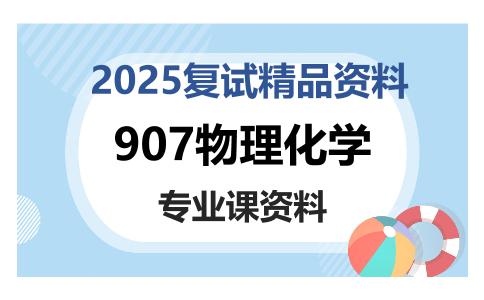 2025复试精品资料

907物理化学

专业课资料